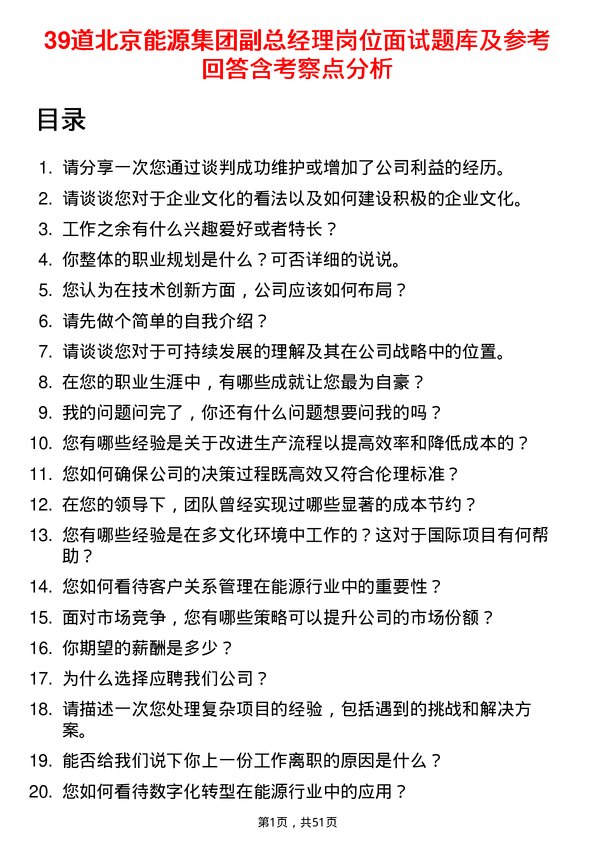 39道北京能源集团副总经理岗位面试题库及参考回答含考察点分析

目录

1. 请分享一次您通过谈判成功维护或增加了公司利益的经历。
2. 请谈谈您对于企业文化的看法以及如何建设积极的企业文化。
3. 工作之余有什么兴趣爱好或者特长？
4. 你整体的职业规划是什么？可否详细的说说。
5. 您认为在技术创新方面，公司应该如何布局？
6. 请先做个简单的自我介绍？
7. 请谈谈您对于可持续发展的理解及其在公司战略中的位置。
8. 在您的职业生涯中，有哪些成就让您最为自豪？
9. 我的问题问完了，你还有什么问题想要问我的吗？
10. 您有哪些经验是关于改进生产流程以提高效率和降低成本的？
11. 您如何确保公司的决策过程既高效又符合伦理标准？
12. 在您的领导下，团队曾经实现过哪些显著的成本节约？
13. 您有哪些经验是在多文化环境中工作的？这对于国际项目有何帮助？
14. 您如何看待客户关系管理在能源行业中的重要性？
15. 面对市场竞争，您有哪些策略可以提升公司的市场份额？
16. 你期望的薪酬是多少？
17. 为什么选择应聘我们公司？
18. 请描述一次您处理复杂项目的经验，包括遇到的挑战和解决方案。
19. 能否给我们说下你上一份工作离职的原因是什么？
20. 您如何看待数字化转型在能源行业中的应用？

第1页，共51页